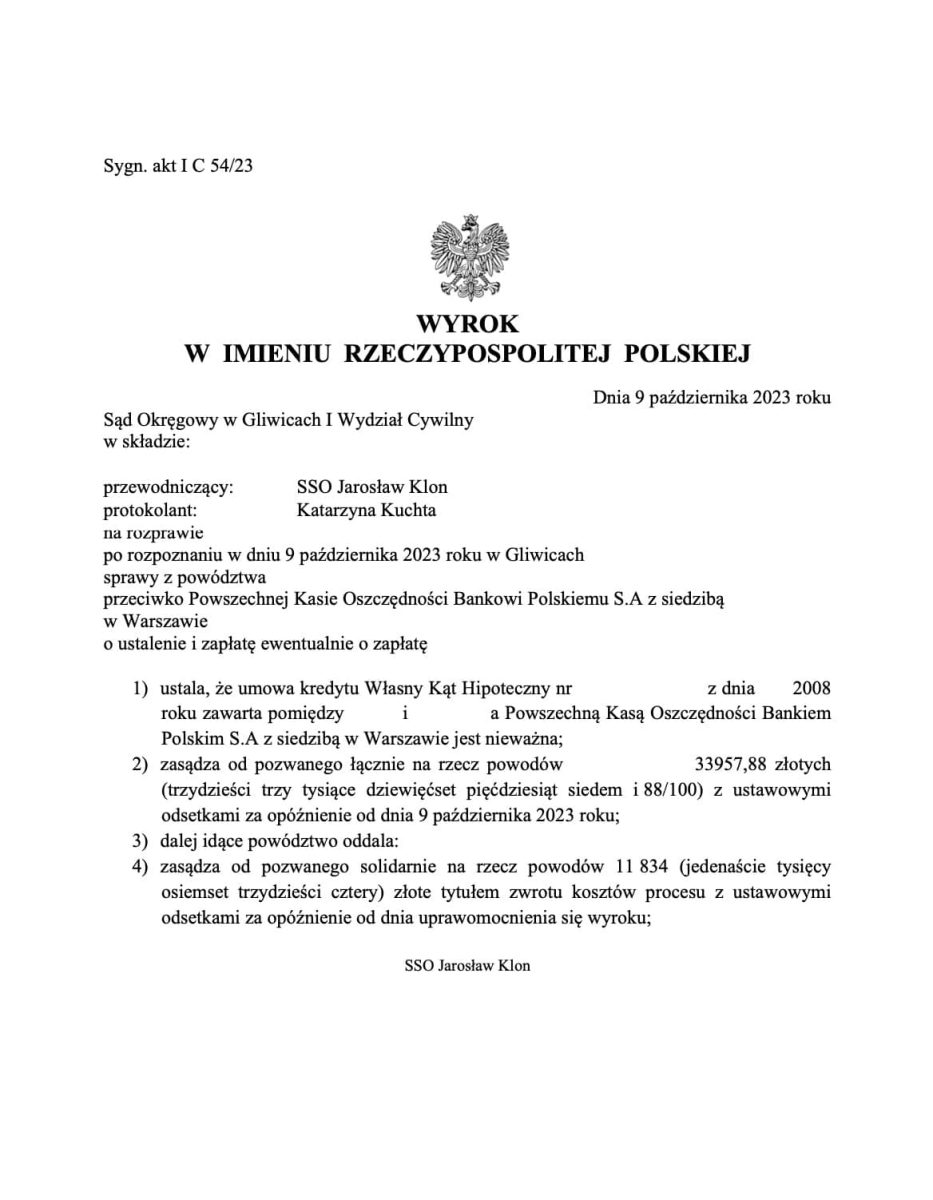 Sygn. akt I C 54/23

WYROK
W IMIENIU RZECZYPOSPOLITEJ POLSKIEJ

Dnia 9 października 2023 roku

Sąd Okręgowy w Gliwicach I Wydział Cywilny
w składzie:

przewodniczący: SSO Jarosław Klon
protokolant: Katarzyna Kuchta
na rozprawie
po rozpoznaniu w dniu 9 października 2023 roku w Gliwicach
sprawy z powództwa
przeciwko Powszechnej Kasie Oszczędności Bankowi Polskiemu S.A z siedzibą w Warszawie
o ustalenie i zapłatę ewentualnie o zapłatę

1) ustala, że umowa kredytu Własny Kąt Hipoteczny nr z dnia 2008 roku zawarta pomiędzy i a Powszechną Kasą Oszczędności Bankiem Polskim S.A z siedzibą w Warszawie jest nieważna;
2) zasądza od pozwanego łącznie na rzecz powodów 33957,88 złotych (trzydzieści trzy tysiące dziewięćset pięćdziesiąt siedem i 88/100) z ustawowymi odsetkami za opóźnienie od dnia 9 października 2023 roku;
3) dalej idące powództwo oddala:
4) zasądza od pozwanego solidarnie na rzecz powodów 11 834 (jedenaście tysięcy osiemset trzydzieści cztery) złote tytułem zwrotu kosztów procesu z ustawowymi odsetkami za opóźnienie od dnia uprawomocnienia się wyroku;

SSO Jarosław Klon